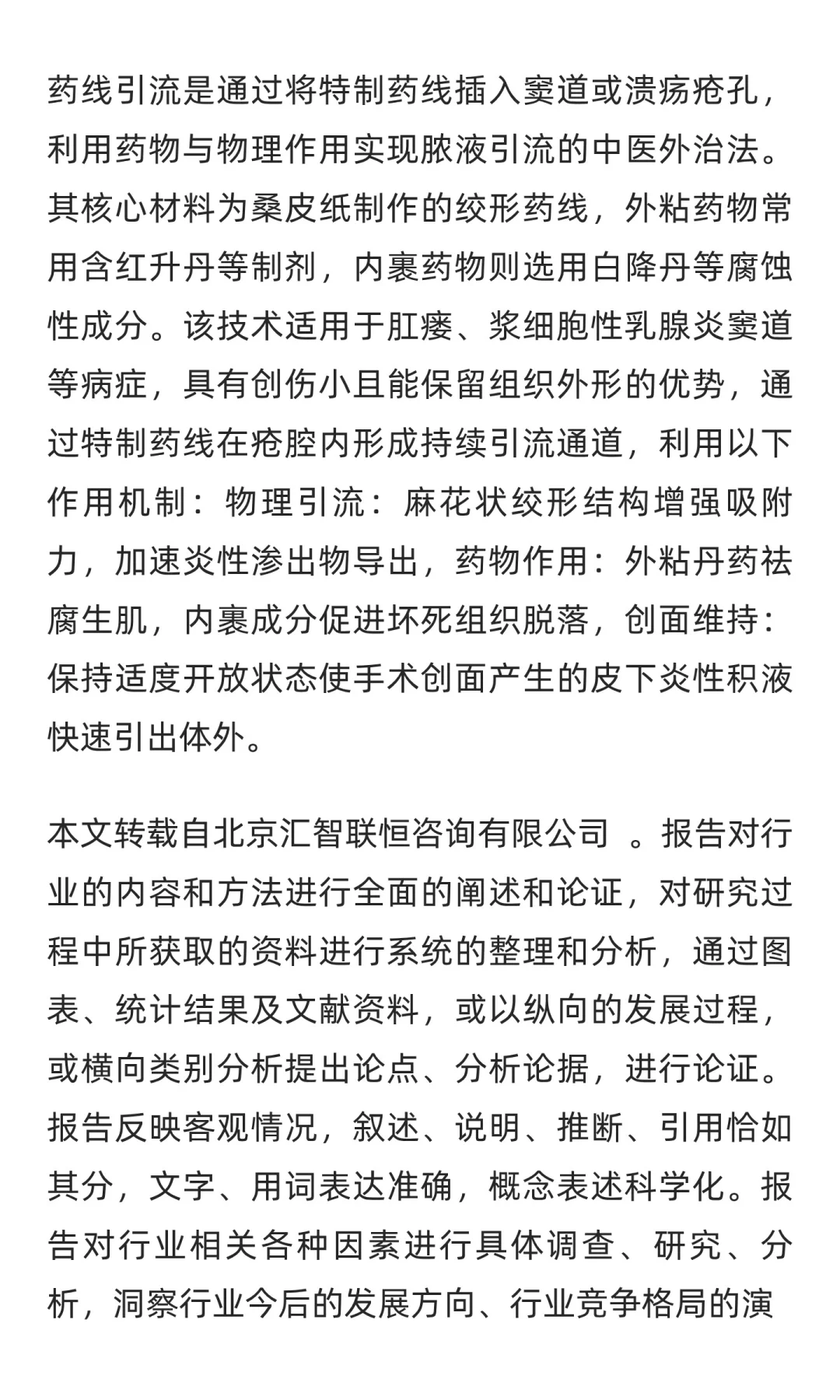 药线引流是通过将特制药线插入窦道或溃疡疮孔，利用药物与物理作用实现脓液引流的中医外治法。其核心材料为桑皮纸制作的绞形药线，外粘药物常用含红升丹等制剂，内裹药物则选用白降丹等腐蚀性成分。该技术适用于肛瘘、浆细胞性乳腺炎窦道等病症，具有创伤小且能保留组织外形的优势，通过特制药线在疮腔内形成持续引流通道，利用以下作用机制：物理引流：麻花状绞形结构增强吸附力，加速炎性渗出物导出，药物作用：外粘丹药祛腐生肌，内裹成分促进坏死组织脱落，创面维持：保持适度开放状态使手术创面产生的皮下炎性积液快速引出体外。

本文转载自北京汇智联恒咨询有限公司 。报告对行业的内容和方法进行全面的阐述和论证，对研究过程中所获取的资料进行系统的整理和分析，通过图表、统计结果及文献资料，或以纵向的发展过程，或横向类别分析提出论点、分析论据，进行论证。报告反映客观情况，叙述、说明、推断、引用恰如其分，文字、用词表达准确，概念表述科学化。报告对行业相关各种因素进行具体调查、研究、分析，洞察行业今后的发展方向、行业竞争格局的演